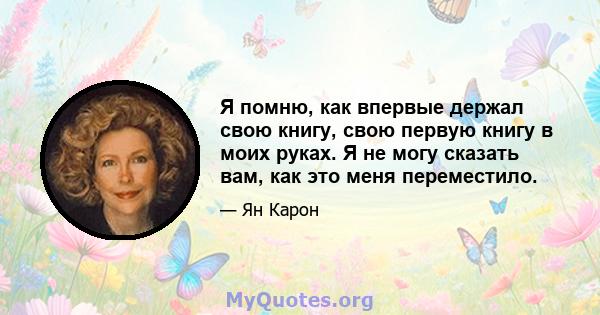 Я помню, как впервые держал свою книгу, свою первую книгу в моих руках. Я не могу сказать вам, как это меня переместило.

— Ян Карон

MyQuotes.org